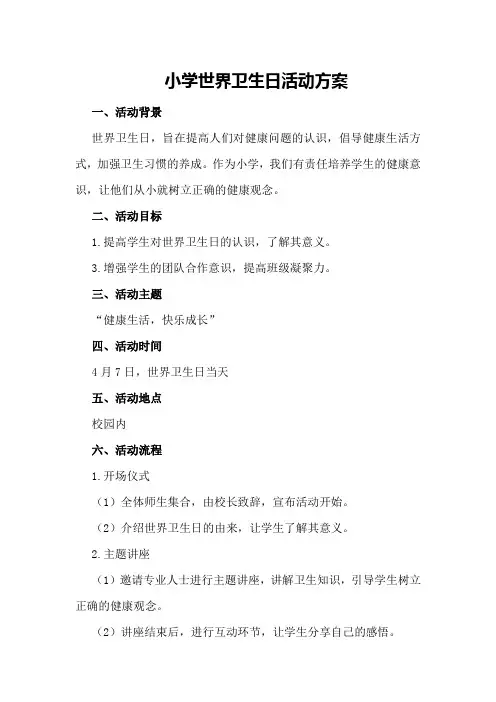 小学世界卫生日活动方案

一、活动背景

世界卫生日，旨在提高人们对健康问题的认识，倡导健康生活方式，加强卫生习惯的养成。作为小学，我们有责任培养学生的健康意识，让他们从小就树立正确的健康观念。

二、活动目标

1.提高学生对世界卫生日的认识，了解其意义。

3.增强学生的团队合作意识，提高班级凝聚力。

三、活动主题

“健康生活，快乐成长”

四、活动时间

4月7日，世界卫生日当天

五、活动地点

校园内

六、活动流程

1.开场仪式

（1）全体师生集合，由校长致辞，宣布活动开始。

（2）介绍世界卫生日的由来，让学生了解其意义。

2.主题讲座

（1）邀请专业人士进行主题讲座，讲解卫生知识，引导学生树立正确的健康观念。

（2）讲座结束后，进行互动环节，让学生分享自己的感悟。